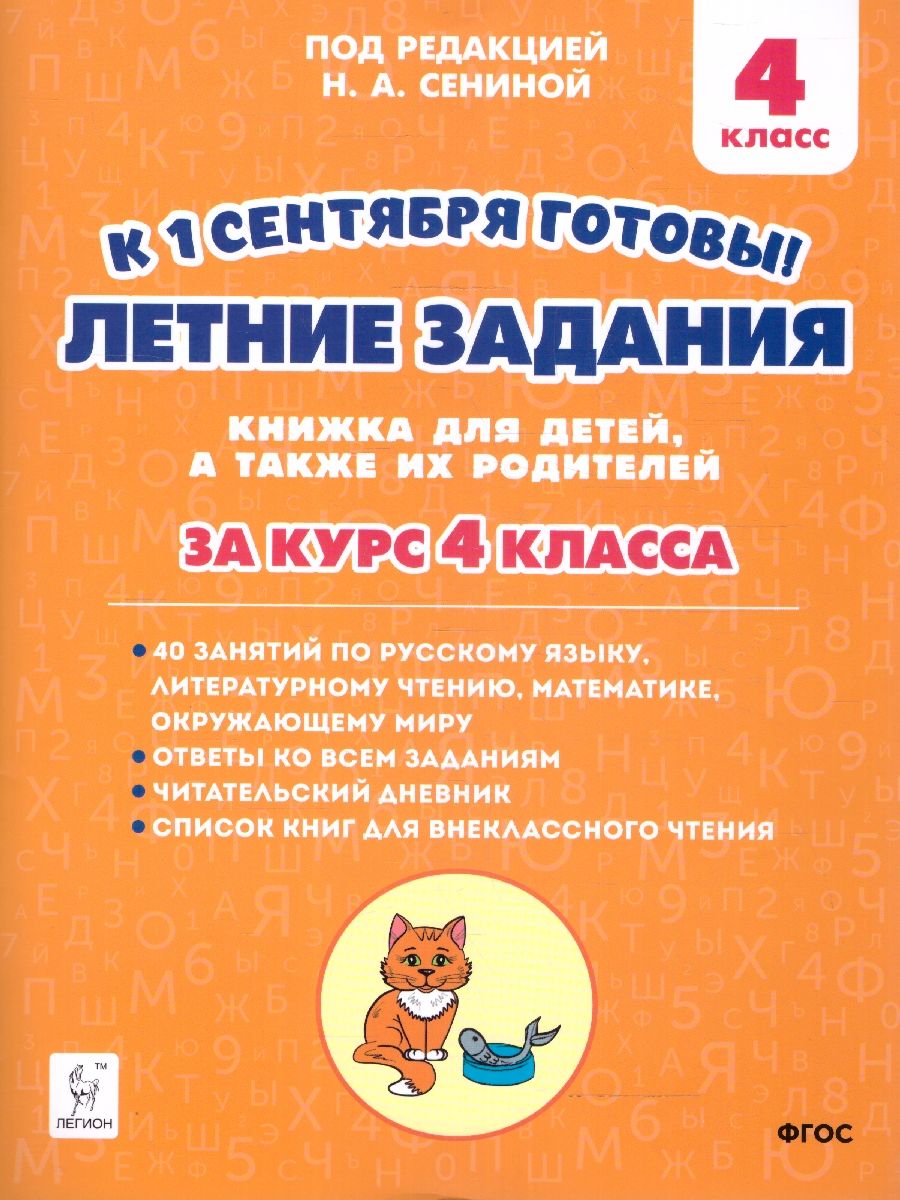 ПОД РЕДАКЦИЕЙ
Н. А. СЕНИНОЙ

4
КЛАСС

К 1 СЕНТЯБРЯ ГОТОВЫ!
ЛЕТНИЕ ЗАДАНИЯ

КНИЖКА ДЛЯ ДЕТЕЙ, А ТАКЖЕ ИХ РОДИТЕЛЕЙ

ЗА КУРС 4 КЛАССА

• 40 ЗАНЯТИЙ ПО РУССКОМУ ЯЗЫКУ, ЛИТЕРАТУРНОМУ ЧТЕНИЮ, МАТЕМАТИКЕ, ОКРУЖАЮЩЕМУ МИРУ
• ОТВЕТЫ КО ВСЕМ ЗАДАНИЯМ
• ЧИТАТЕЛЬСКИЙ ДНЕВНИК
• СПИСОК КНИГ ДЛЯ ВНЕКЛАССНОГО ЧТЕНИЯ

TM
ЛЕГИОН

ФГОС